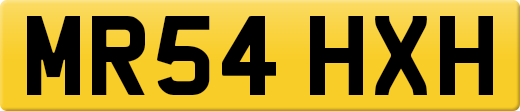 MR54 HXH